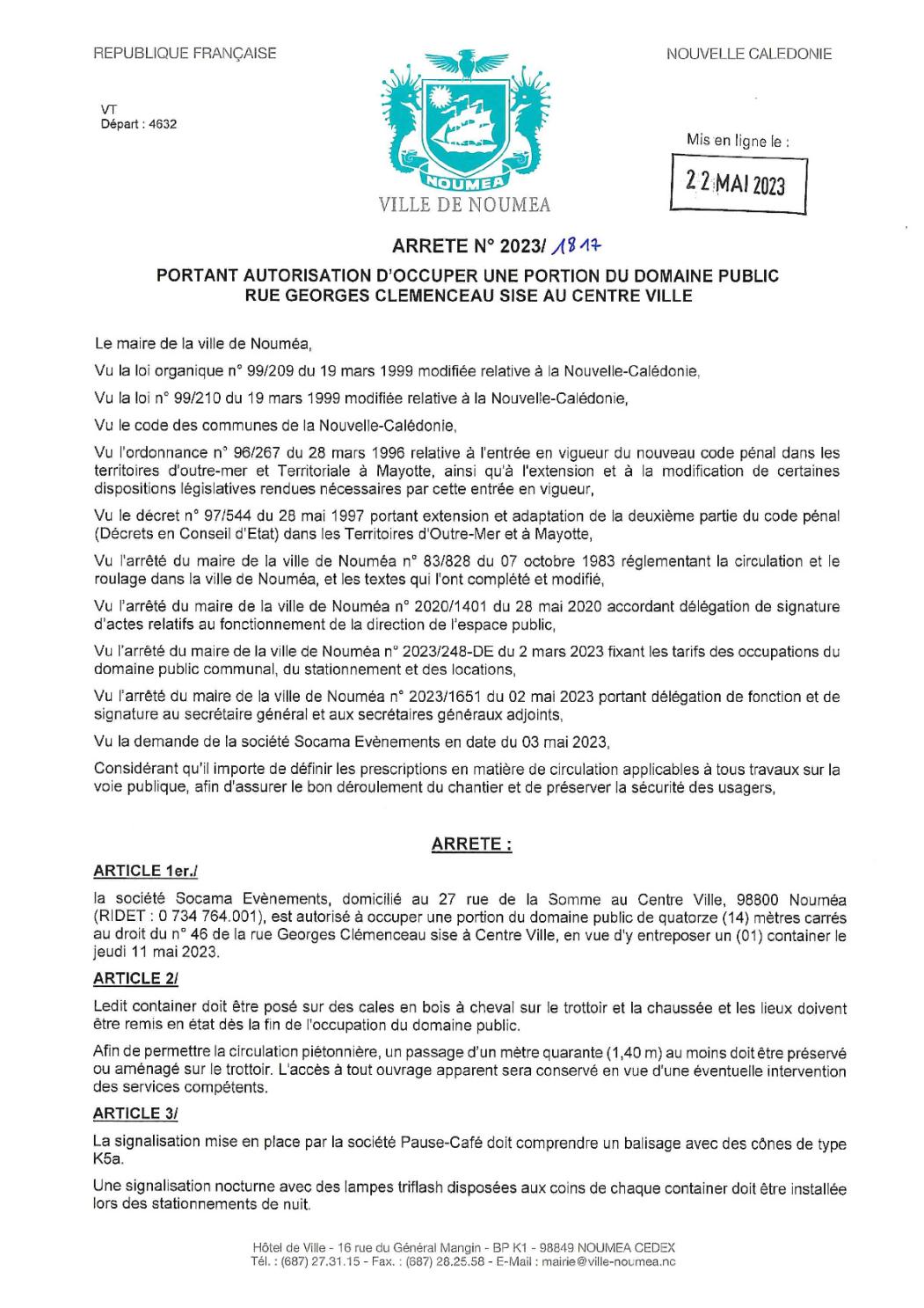 REPUBLIQUE FRANÇAISE

NOUVELLE CALEDONIE

VT
Départ : 4632

NOUMEA
VILLE DE NOUMEA

Mis en ligne le :

22 MAI 2023

ARRETE N° 2023/ 1817

PORTANT AUTORISATION D'OCCUPER UNE PORTION DU DOMAINE PUBLIC RUE GEORGES CLEMENCEAU SISE AU CENTRE VILLE

Le maire de la ville de Nouméa,

Vu la loi organique n° 99/209 du 19 mars 1999 modifiée relative à la Nouvelle-Calédonie,

Vu la loi n° 99/210 du 19 mars 1999 modifiée relative à la Nouvelle-Calédonie,

Vu le code des communes de la Nouvelle-Calédonie,

Vu l'ordonnance n° 96/267 du 28 mars 1996 relative à l'entrée en vigueur du nouveau code pénal dans les territoires d'outre-mer et Territoriale à Mayotte, ainsi qu'à l'extension et à la modification de certaines dispositions législatives rendues nécessaires par cette entrée en vigueur,

Vu le décret n° 97/544 du 28 mai 1997 portant extension et adaptation de la deuxième partie du code pénal (Décrets en Conseil d'Etat) dans les Territoires d'Outre-Mer et à Mayotte,

Vu l'arrêté du maire de la ville de Nouméa n° 83/828 du 07 octobre 1983 réglementant la circulation et le roulage dans la ville de Nouméa, et les textes qui l'ont complété et modifié,

Vu l'arrêté du maire de la ville de Nouméa n° 2020/1401 du 28 mai 2020 accordant délégation de signature d'actes relatifs au fonctionnement de la direction de l'espace public,

Vu l'arrêté du maire de la ville de Nouméa n° 2023/248-DE du 2 mars 2023 fixant les tarifs des occupations du domaine public communal, du stationnement et des locations,

Vu l'arrêté du maire de la ville de Nouméa n° 2023/1651 du 02 mai 2023 portant délégation de fonction et de signature au secrétaire général et aux secrétaires généraux adjoints,

Vu la demande de la société Socama Evènements en date du 03 mai 2023,

Considérant qu'il importe de définir les prescriptions en matière de circulation applicables à tous travaux sur la voie publique, afin d'assurer le bon déroulement du chantier et de préserver la sécurité des usagers,

ARRETE :

ARTICLE 1er./

la société Socama Evènements, domicilié au 27 rue de la Somme au Centre Ville, 98800 Nouméa (RIDET : 0 734 764.001), est autorisé à occuper une portion du domaine public de quatorze (14) mètres carrés au droit du n° 46 de la rue Georges Clémenceau sise à Centre Ville, en vue d'y entreposer un (01) container le jeudi 11 mai 2023.

ARTICLE 2/

Ledit container doit être posé sur des cales en bois à cheval sur le trottoir et la chaussée et les lieux doivent être remis en état dès la fin de l'occupation du domaine public.

Afin de permettre la circulation piétonnière, un passage d'un mètre quarante (1,40 m) au moins doit être préservé ou aménagé sur le trottoir. L'accès à tout ouvrage apparent sera conservé en vue d'une éventuelle intervention des services compétents.

ARTICLE 3/

La signalisation mise en place par la société Pause-Café doit comprendre un balisage avec des cônes de type K5a.

Une signalisation nocturne avec des lampes triflash disposées aux coins de chaque container doit être installée lors des stationnements de nuit.

Hôtel de Ville - 16 rue du Général Mangin - BP K1 - 98849 NOUMEA CEDEX
Tél. : (687) 27.31.15 - Fax. : (687) 28.25.58 - E-Mail : mairie@ville-noumea.nc